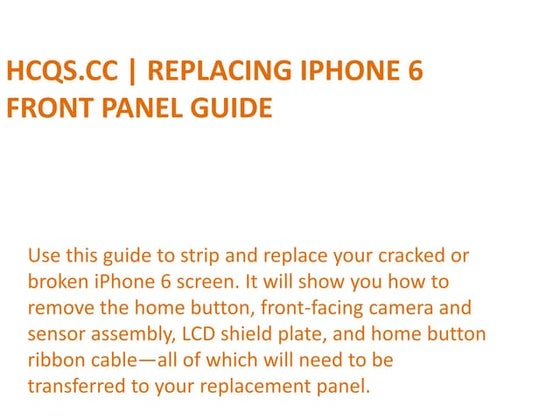 HCQS.CC | REPLACING IPHONE 6
FRONT PANEL GUIDE

Use this guide to strip and replace your cracked or broken iPhone 6 screen. It will show you how to remove the home button, front-facing camera and sensor assembly, LCD shield plate, and home button ribbon cable—all of which will need to be transferred to your replacement panel.